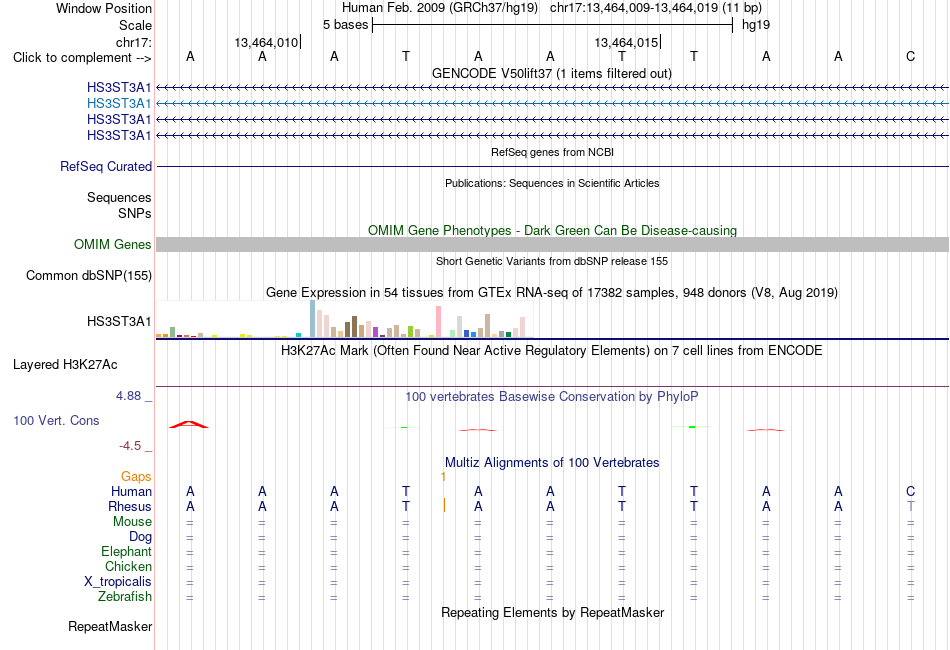 Window Position Human Feb. 2009 (GRCh37/hg19) chr17:13,464,009-13,464,019 (11 bp)
Scale 5 bases hg19
chr17: 13,464,010 13,464,015
Click to complement --> A A A T A A T T A A C
GENCODE V50lift37 (1 items filtered out)
HS3ST3A1
HS3ST3A1
HS3ST3A1
HS3ST3A1
RefSeq genes from NCBI
RefSeq Curated
Publications: Sequences in Scientific Articles
Sequences
SNPs
OMIM Gene Phenotypes - Dark Green Can Be Disease-causing
OMIM Genes
Short Genetic Variants from dbSNP release 155
Common dbSNP(155)
Gene Expression in 54 tissues from GTEx RNA-seq of 17382 samples, 948 donors (V8, Aug 2019)
HS3ST3A1
H3K27Ac Mark (Often Found Near Active Regulatory Elements) on 7 cell lines from ENCODE
Layered H3K27Ac
4.88 _ 100 vertebrates Basewise Conservation by PhyloP
100 Vert. Cons
-4.5 _
Multiz Alignments of 100 Vertebrates
Gaps 1
Human A A A T A A T T A A C
Rhesus A A A T A A T T A A T
Mouse = = = = = = = = = = =
Dog = = = = = = = = = = =
Elephant = = = = = = = = = = =
Chicken = = = = = = = = = = =
X_tropicalis = = = = = = = = = = =
Zebrafish = = = = = = = = = = =
Repeating Elements by RepeatMasker
RepeatMasker